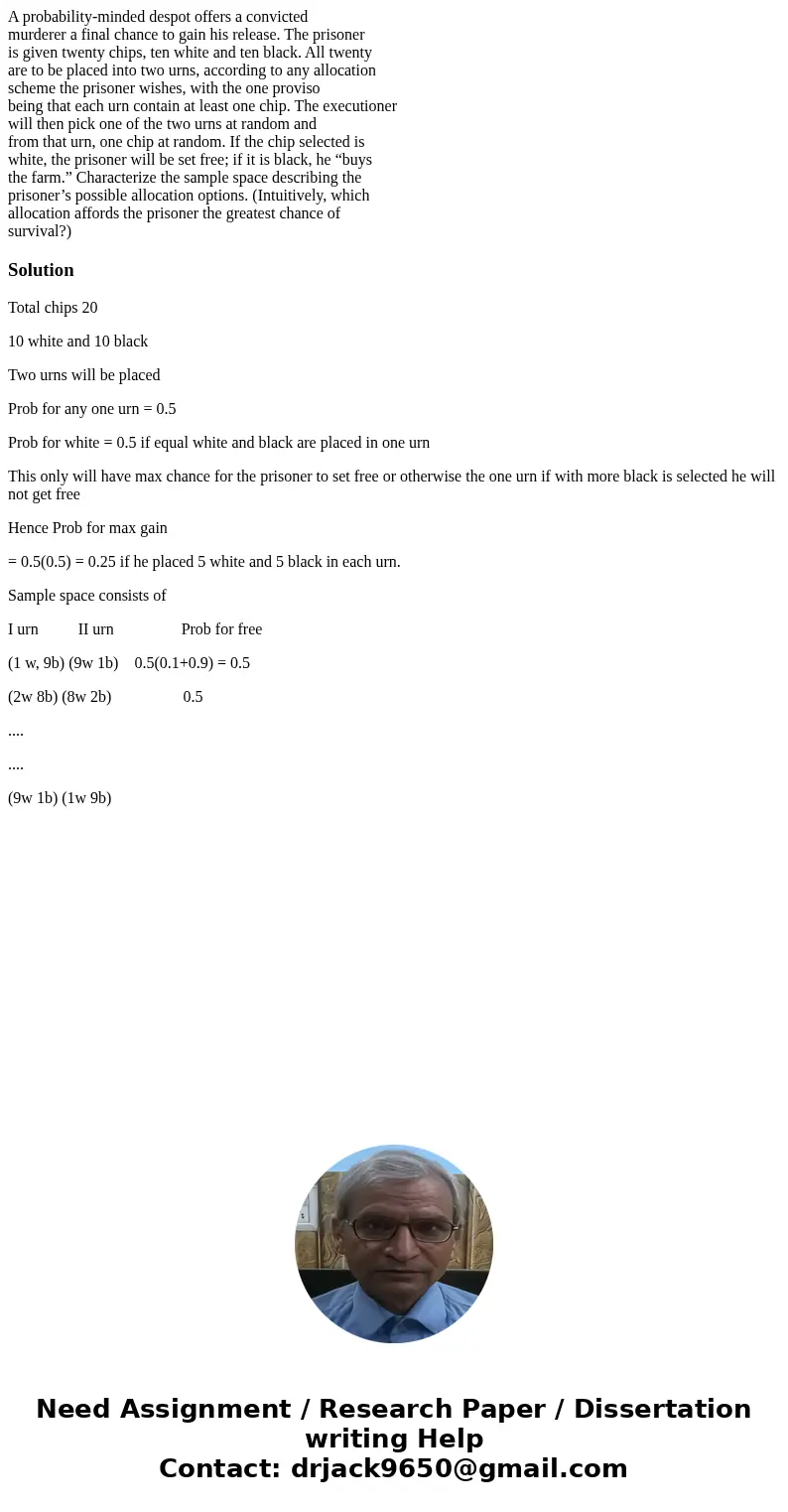 A probability-minded despot offers a convicted murderer a final chance to gain his release. The prisoner is given twenty chips, ten white and ten black. All twenty are to be placed into two urns, according to any allocation scheme the prisoner wishes, with the one proviso being that each urn contain at least one chip. The executioner will then pick one of the two urns at random and from that urn, one chip at random. If the chip selected is white, the prisoner will be set free; if it is black, he “buys the farm.” Characterize the sample space describing the prisoner’s possible allocation options. (Intuitively, which allocation affords the prisoner the greatest chance of survival?)

Solution

Total chips 20

10 white and 10 black

Two urns will be placed

Prob for any one urn = 0.5

Prob for white = 0.5 if equal white and black are placed in one urn

This only will have max chance for the prisoner to set free or otherwise the one urn if with more black is selected he will not get free

Hence Prob for max gain

= 0.5(0.5) = 0.25 if he placed 5 white and 5 black in each urn.

Sample space consists of

I urn II urn Prob for free

(1 w, 9b) (9w 1b) 0.5(0.1+0.9) = 0.5

(2w 8b) (8w 2b) 0.5

....

....

(9w 1b) (1w 9b)

Need Assignment / Research Paper / Dissertation writing Help
Contact: drjack9650@gmail.com